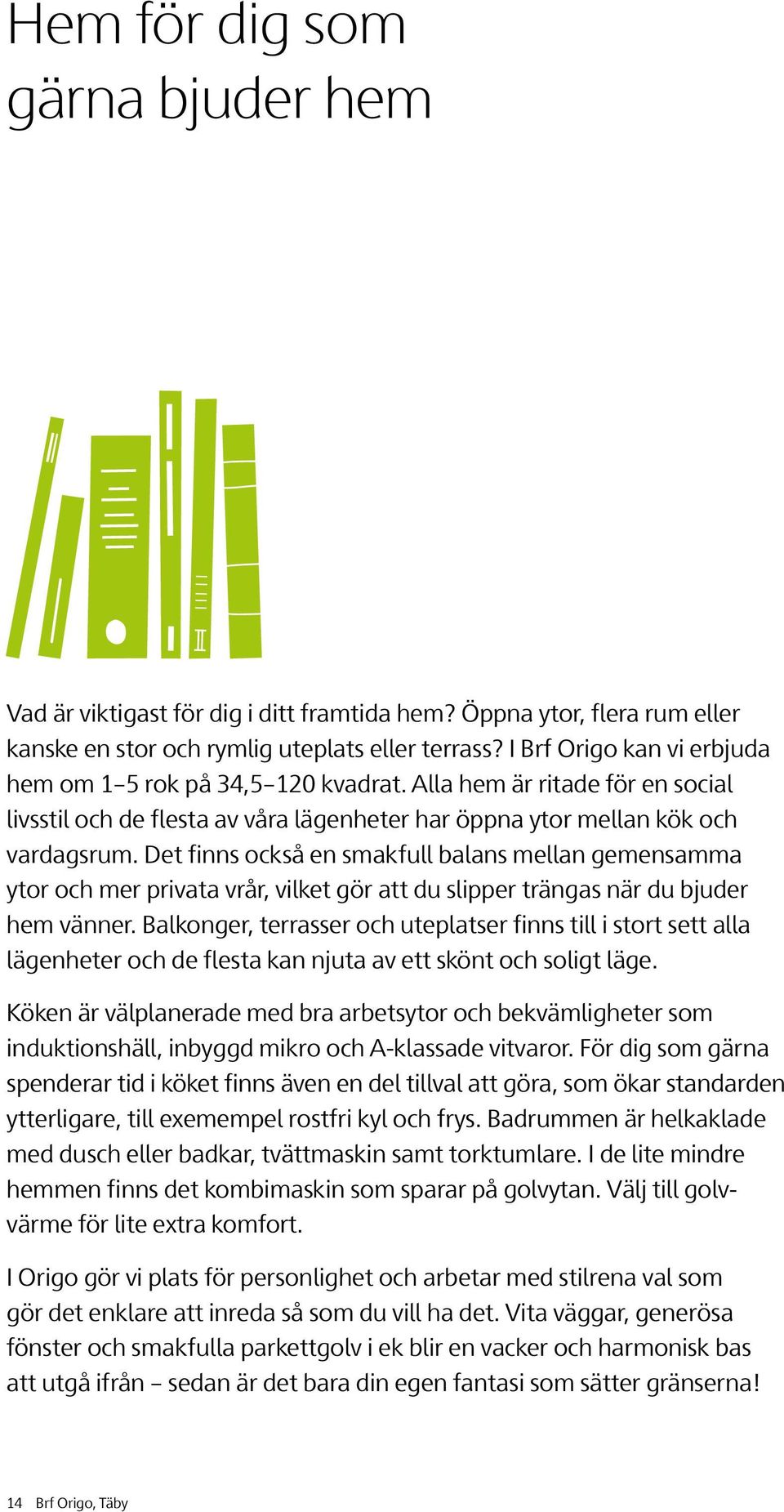 Hem för dig som gärna bjuder hem

Vad är viktigast för dig i ditt framtida hem? Öppna ytor, flera rum eller kanske en stor och rymlig uteplats eller terrass? I Brf Origo kan vi erbjuda hem om 1–5 rok på 34,5–120 kvadrat. Alla hem är ritade för en social livsstil och de flesta av våra lägenheter har öppna ytor mellan kök och vardagsrum. Det finns också en smakfull balans mellan gemensamma ytor och mer privata vrår, vilket gör att du slipper trängas när du bjuder hem vänner. Balkonger, terrasser och uteplatser finns till i stort sett alla lägenheter och de flesta kan njuta av ett skönt och soligt läge.

Köken är välplanerade med bra arbetsytor och bekvämligheter som induktionshäll, inbyggd mikro och A-klassade vitvaror. För dig som gärna spenderar tid i köket finns även en del tillval att göra, som ökar standarden ytterligare, till exemempel rostfri kyl och frys. Badrummen är helkaklade med dusch eller badkar, tvättmaskin samt torktumlare. I de lite mindre hemmen finns det kombimaskin som sparar på golvytan. Välj till golvvärme för lite extra komfort.

I Origo gör vi plats för personlighet och arbetar med stilrena val som gör det enklare att inreda så som du vill ha det. Vita väggar, generösa fönster och smakfulla parkettgolv i ek blir en vacker och harmonisk bas att utgå ifrån – sedan är det bara din egen fantasi som sätter gränserna!

14 Brf Origo, Täby